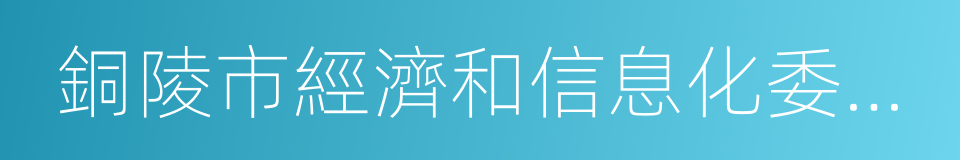 銅陵市經濟和信息化委...